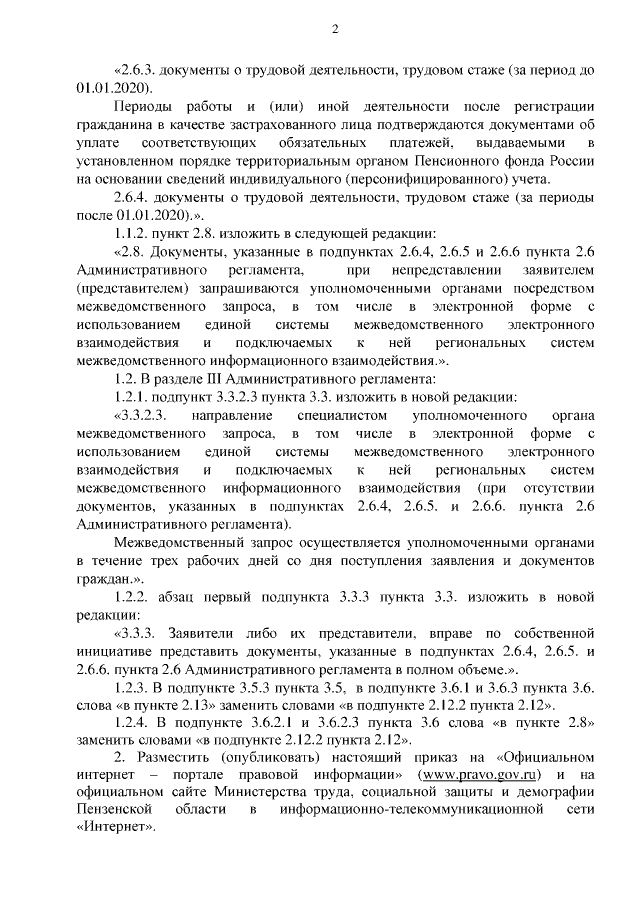 2

«2.6.3. документы о трудовой деятельности, трудовом стаже (за период до 01.01.2020).

Периоды работы и (или) иной деятельности после регистрации гражданина в качестве застрахованного лица подтверждаются документами об уплате соответствующих обязательных платежей, выдаваемыми в установленном порядке территориальным органом Пенсионного фонда России на основании сведений индивидуального (персонифицированного) учета.

2.6.4. документы о трудовой деятельности, трудовом стаже (за периоды после 01.01.2020).».

1.1.2. пункт 2.8. изложить в следующей редакции:

«2.8. Документы, указанные в подпунктах 2.6.4, 2.6.5 и 2.6.6 пункта 2.6 Административного регламента, при непредставлении заявителем (представителем) запрашиваются уполномоченными органами посредством межведомственного запроса, в том числе в электронной форме с использованием единой системы межведомственного электронного взаимодействия и подключаемых к ней региональных систем межведомственного информационного взаимодействия.».

1.2. В разделе III Административного регламента:

1.2.1. подпункт 3.3.2.3 пункта 3.3. изложить в новой редакции:

«3.3.2.3. направление специалистом уполномоченного органа межведомственного запроса, в том числе в электронной форме с использованием единой системы межведомственного электронного взаимодействия и подключаемых к ней региональных систем межведомственного информационного взаимодействия (при отсутствии документов, указанных в подпунктах 2.6.4, 2.6.5. и 2.6.6. пункта 2.6 Административного регламента).

Межведомственный запрос осуществляется уполномоченными органами в течение трех рабочих дней со дня поступления заявления и документов граждан.».

1.2.2. абзац первый подпункта 3.3.3 пункта 3.3. изложить в новой редакции:

«3.3.3. Заявители либо их представители, вправе по собственной инициативе представить документы, указанные в подпунктах 2.6.4, 2.6.5. и 2.6.6. пункта 2.6 Административного регламента в полном объеме.».

1.2.3. В подпункте 3.5.3 пункта 3.5, в подпункте 3.6.1 и 3.6.3 пункта 3.6. слова «в пункте 2.13» заменить словами «в подпункте 2.12.2 пункта 2.12».

1.2.4. В подпункте 3.6.2.1 и 3.6.2.3 пункта 3.6 слова «в пункте 2.8» заменить словами «в подпункте 2.12.2 пункта 2.12».

2. Разместить (опубликовать) настоящий приказ на «Официальном интернет – портале правовой информации» (www.pravo.gov.ru) и на официальном сайте Министерства труда, социальной защиты и демографии Пензенской области в информационно-телекоммуникационной сети «Интернет».